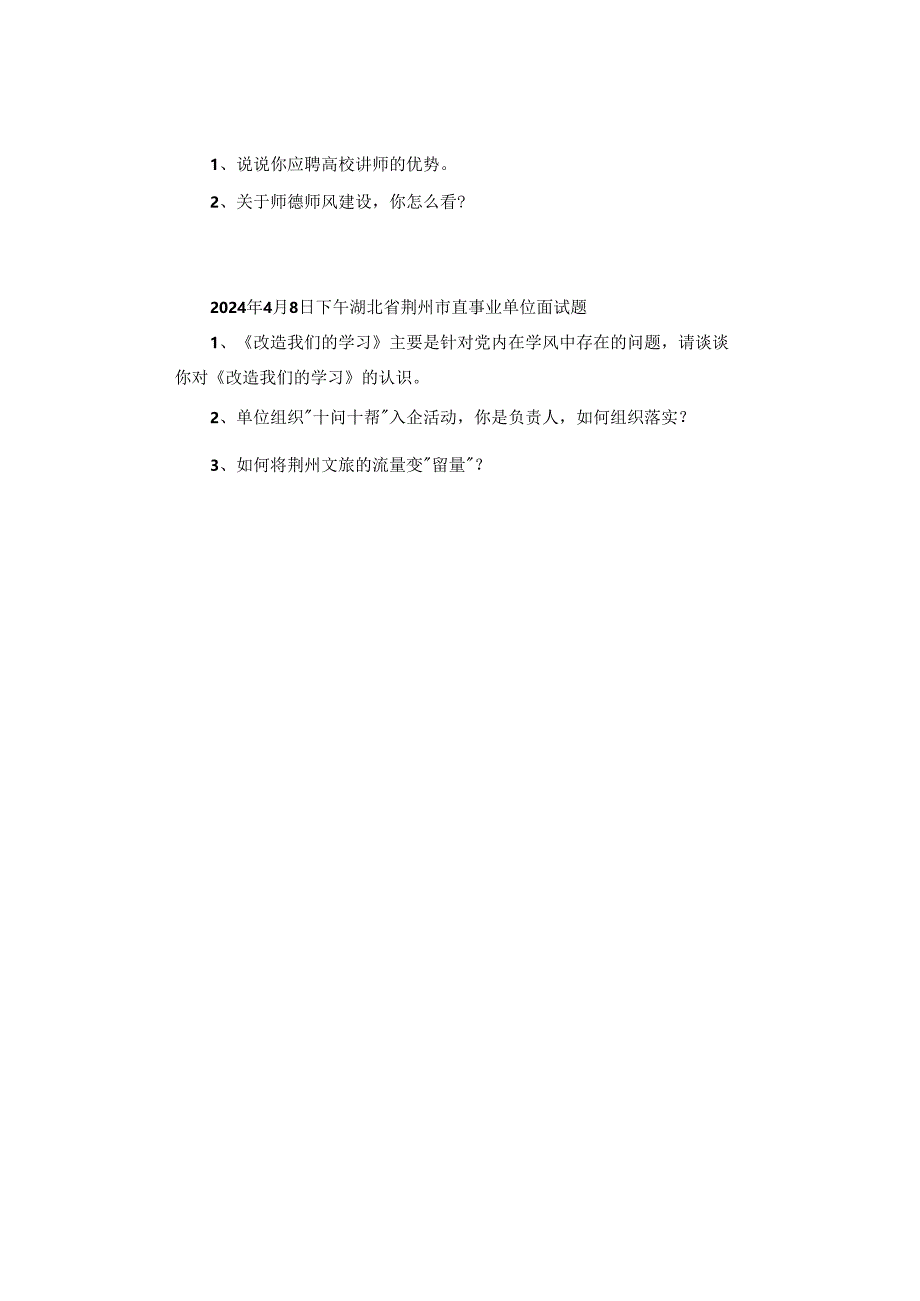 1、说说你应聘高校讲师的优势。

2、关于师德师风建设，你怎么看?

2024年4月8日下午湖北省荆州市直事业单位面试题

1、《改造我们的学习》主要是针对党内在学风中存在的问题，请谈谈你对《改造我们的学习》的认识。

2、单位组织"十问十帮"入企活动，你是负责人，如何组织落实？

3、如何将荆州文旅的流量变"留量"？